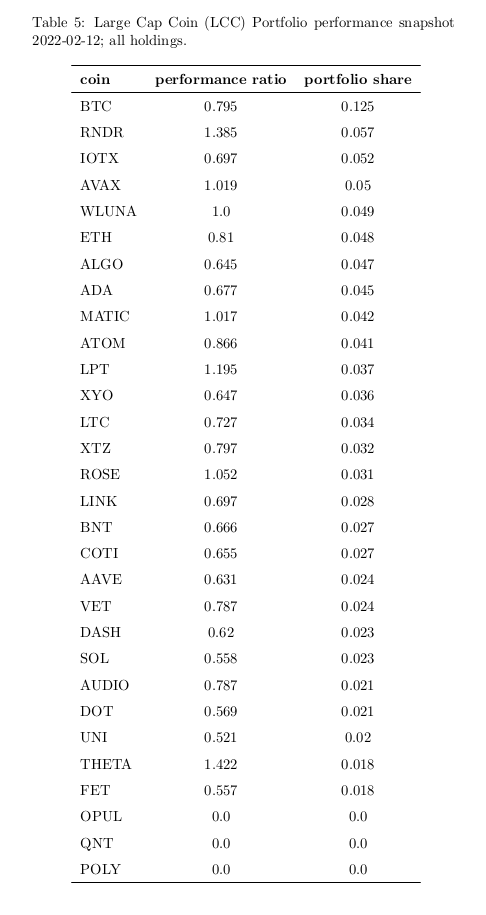 Table 5: Large Cap Coin (LCC) Portfolio performance snapshot 2022-02-12; all holdings.

| coin | performance ratio | portfolio share |
|---|---|---|
| BTC | 0.795 | 0.125 |
| RNDR | 1.385 | 0.057 |
| IOTX | 0.697 | 0.052 |
| AVAX | 1.019 | 0.05 |
| WLUNA | 1.0 | 0.049 |
| ETH | 0.81 | 0.048 |
| ALGO | 0.645 | 0.047 |
| ADA | 0.677 | 0.045 |
| MATIC | 1.017 | 0.042 |
| ATOM | 0.866 | 0.041 |
| LPT | 1.195 | 0.037 |
| XYO | 0.647 | 0.036 |
| LTC | 0.727 | 0.034 |
| XTZ | 0.797 | 0.032 |
| ROSE | 1.052 | 0.031 |
| LINK | 0.697 | 0.028 |
| BNT | 0.666 | 0.027 |
| COTI | 0.655 | 0.027 |
| AAVE | 0.631 | 0.024 |
| VET | 0.787 | 0.024 |
| DASH | 0.62 | 0.023 |
| SOL | 0.558 | 0.023 |
| AUDIO | 0.787 | 0.021 |
| DOT | 0.569 | 0.021 |
| UNI | 0.521 | 0.02 |
| THETA | 1.422 | 0.018 |
| FET | 0.557 | 0.018 |
| OPUL | 0.0 | 0.0 |
| QNT | 0.0 | 0.0 |
| POLY | 0.0 | 0.0 |